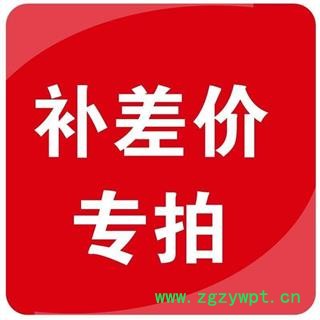 补差价
专拍

www.zgzywpt.cn